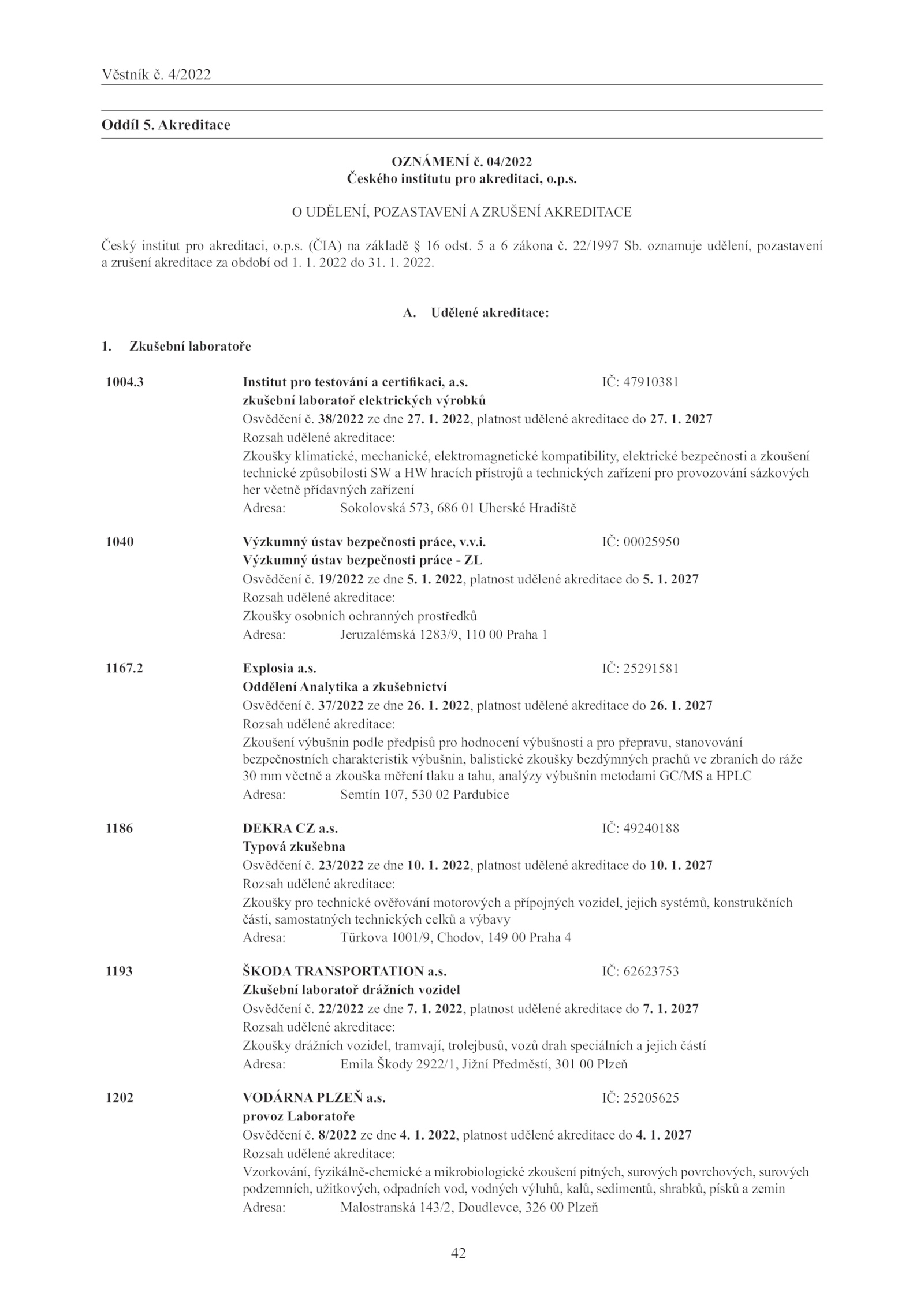 Věstník č. 4/2022

Oddíl 5. Akreditace

OZNÁMENÍ č. 04/2022
Českého institutu pro akreditaci, o.p.s.

O UDĚLENÍ, POZASTAVENÍ A ZRUŠENÍ AKREDITACE

Český institut pro akreditaci, o.p.s. (ČIA) na základě § 16 odst. 5 a 6 zákona č. 22/1997 Sb. oznamuje udělení, pozastavení a zrušení akreditace za období od 1. 1. 2022 do 31. 1. 2022.

A. Udělené akreditace:

1. Zkušební laboratoře

1004.3 Institut pro testování a certifikaci, a.s. IČ: 47910381
zkušební laboratoř elektrických výrobků
Osvědčení č. 38/2022 ze dne 27. 1. 2022, platnost udělené akreditace do 27. 1. 2027
Rozsah udělené akreditace:
Zkoušky klimatické, mechanické, elektromagnetické kompatibility, elektrické bezpečnosti a zkoušení technické způsobilosti SW a HW hracích přístrojů a technických zařízení pro provozování sázkových her včetně přídavných zařízení
Adresa: Sokolovská 573, 686 01 Uherské Hradiště

1040 Výzkumný ústav bezpečnosti práce, v.v.i. IČ: 00025950
Výzkumný ústav bezpečnosti práce - ZL
Osvědčení č. 19/2022 ze dne 5. 1. 2022, platnost udělené akreditace do 5. 1. 2027
Rozsah udělené akreditace:
Zkoušky osobních ochranných prostředků
Adresa: Jeruzalémská 1283/9, 110 00 Praha 1

1167.2 Explosia a.s. IČ: 25291581
Oddělení Analytika a zkušebnictví
Osvědčení č. 37/2022 ze dne 26. 1. 2022, platnost udělené akreditace do 26. 1. 2027
Rozsah udělené akreditace:
Zkoušení výbušnin podle předpisů pro hodnocení výbušnosti a pro přepravu, stanovování bezpečnostních charakteristik výbušnin, balistické zkoušky bezdýmných prachů ve zbraních do ráže 30 mm včetně a zkouška měření tlaku a tahu, analýzy výbušnin metodami GC/MS a HPLC
Adresa: Semtín 107, 530 02 Pardubice

1186 DEKRA CZ a.s. IČ: 49240188
Typová zkušebna
Osvědčení č. 23/2022 ze dne 10. 1. 2022, platnost udělené akreditace do 10. 1. 2027
Rozsah udělené akreditace:
Zkoušky pro technické ověřování motorových a přípojných vozidel, jejich systémů, konstrukčních částí, samostatných technických celků a výbavy
Adresa: Türkova 1001/9, Chodov, 149 00 Praha 4

1193 ŠKODA TRANSPORTATION a.s. IČ: 62623753
Zkušební laboratoř drážních vozidel
Osvědčení č. 22/2022 ze dne 7. 1. 2022, platnost udělené akreditace do 7. 1. 2027
Rozsah udělené akreditace:
Zkoušky drážních vozidel, tramvají, trolejbusů, vozů drah speciálních a jejich částí
Adresa: Emila Škody 2922/1, Jižní Předměstí, 301 00 Plzeň

1202 VODÁRNA PLZEŇ a.s. IČ: 25205625
provoz Laboratoře
Osvědčení č. 8/2022 ze dne 4. 1. 2022, platnost udělené akreditace do 4. 1. 2027
Rozsah udělené akreditace:
Vzorkování, fyzikálně-chemické a mikrobiologické zkoušení pitných, surových povrchových, surových podzemních, užitkových, odpadních vod, vodných výluhů, kalů, sedimentů, shrabků, písků a zemin
Adresa: Malostranská 143/2, Doudlevce, 326 00 Plzeň

42